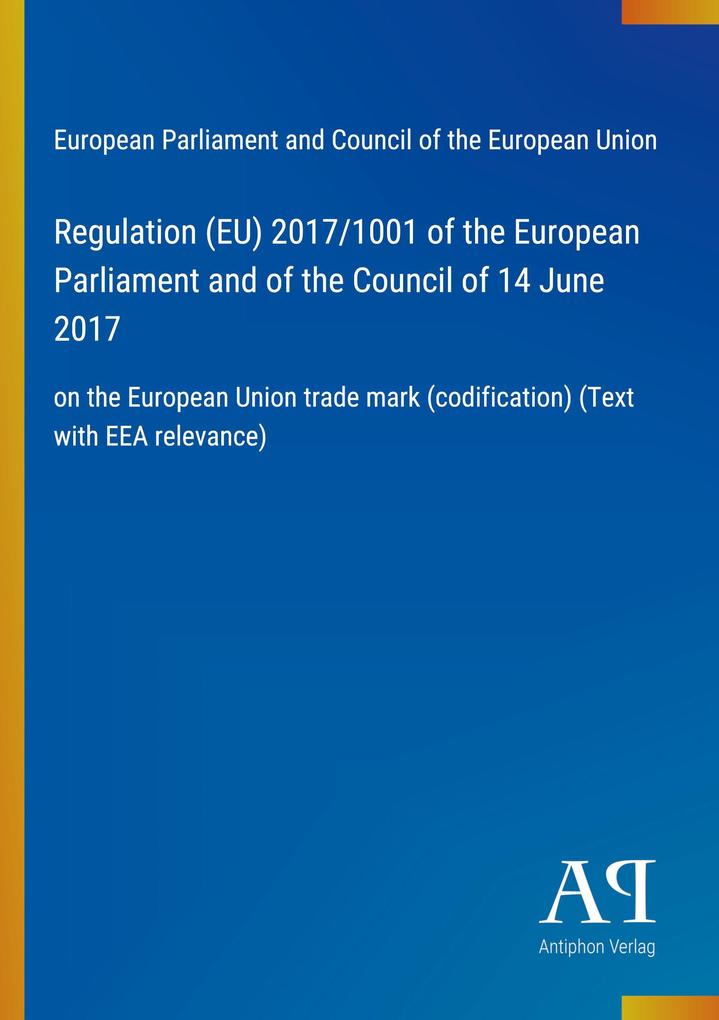 European Parliament and Council of the European Union

Regulation (EU) 2017/1001 of the European Parliament and of the Council of 14 June 2017

on the European Union trade mark (codification) (Text with EEA relevance)

AP

Antiphon Verlag